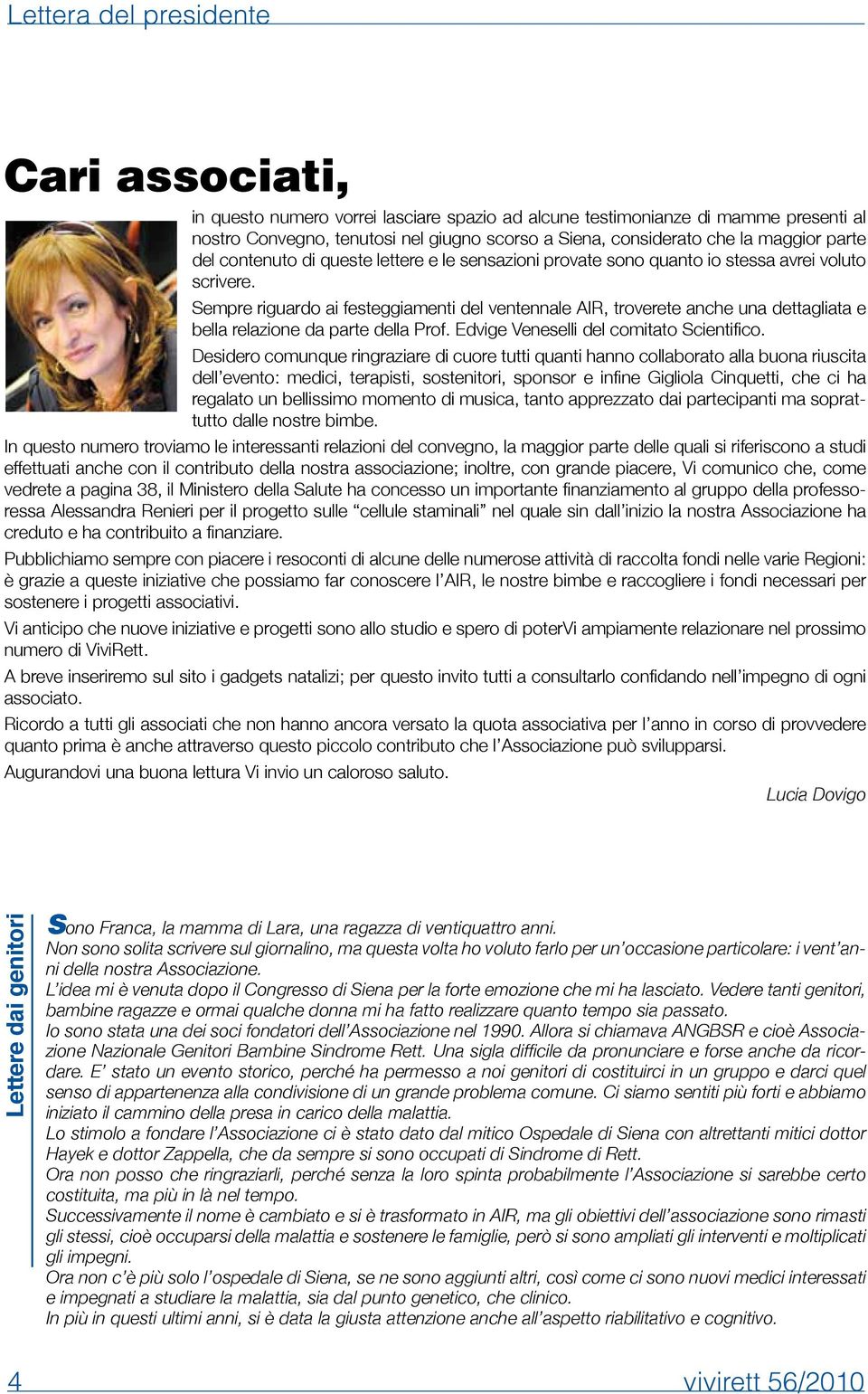 Lettera del presidente

Cari associati,

in questo numero vorrei lasciare spazio ad alcune testimonianze di mamme presenti al nostro Convegno, tenutosi nel giugno scorso a Siena, considerato che la maggior parte del contenuto di queste lettere e le sensazioni provate sono quanto io stessa avrei voluto scrivere.

Sempre riguardo ai festeggiamenti del ventennale AIR, troverete anche una dettagliata e bella relazione da parte della Prof. Edvige Veneselli del comitato Scientifico.

Desidero comunque ringraziare di cuore tutti quanti hanno collaborato alla buona riuscita dell'evento: medici, terapisti, sostenitori, sponsor e infine Gigliola Cinquetti, che ci ha regalato un bellissimo momento di musica, tanto apprezzato dai partecipanti ma soprattutto dalle nostre bimbe.

In questo numero troviamo le interessanti relazioni del convegno, la maggior parte delle quali si riferiscono a studi effettuati anche con il contributo della nostra associazione; inoltre, con grande piacere, Vi comunico che, come vedrete a pagina 38, il Ministero della Salute ha concesso un importante finanziamento al gruppo della professoressa Alessandra Renieri per il progetto sulle "cellule staminali" nel quale sin dall'inizio la nostra Associazione ha creduto e ha contribuito a finanziare.

Pubblichiamo sempre con piacere i resoconti di alcune delle numerose attività di raccolta fondi nelle varie Regioni: è grazie a queste iniziative che possiamo far conoscere l'AIR, le nostre bimbe e raccogliere i fondi necessari per sostenere i progetti associativi.

Vi anticipo che nuove iniziative e progetti sono allo studio e spero di poterVi ampiamente relazionare nel prossimo numero di ViviRett.

A breve inseriremo sul sito i gadgets natalizi; per questo invito tutti a consultarlo confidando nell'impegno di ogni associato.

Ricordo a tutti gli associati che non hanno ancora versato la quota associativa per l'anno in corso di provvedere quanto prima è anche attraverso questo piccolo contributo che l'Associazione può svilupparsi.

Augurandovi una buona lettura Vi invio un caloroso saluto.

Lucia Dovigo

Lettere dai genitori

Sono Franca, la mamma di Lara, una ragazza di ventiquattro anni.
Non sono solita scrivere sul giornalino, ma questa volta ho voluto farlo per un'occasione particolare: i vent'anni della nostra Associazione.
L'idea mi è venuta dopo il Congresso di Siena per la forte emozione che mi ha lasciato. Vedere tanti genitori, bambine ragazze e ormai qualche donna mi ha fatto realizzare quanto tempo sia passato.
Io sono stata una dei soci fondatori dell'Associazione nel 1990. Allora si chiamava ANGBSR e cioè Associazione Nazionale Genitori Bambine Sindrome Rett. Una sigla difficile da pronunciare e forse anche da ricordare. E' stato un evento storico, perché ha permesso a noi genitori di costituirci in un gruppo e darci quel senso di appartenenza alla condivisione di un grande problema comune. Ci siamo sentiti più forti e abbiamo iniziato il cammino della presa in carico della malattia.
Lo stimolo a fondare l'Associazione ci è stato dato dal mitico Ospedale di Siena con altrettanti mitici dottor Hayek e dottor Zappella, che da sempre si sono occupati di Sindrome di Rett.
Ora non posso che ringraziarli, perché senza la loro spinta probabilmente l'Associazione si sarebbe certo costituita, ma più in là nel tempo.
Successivamente il nome è cambiato e si è trasformato in AIR, ma gli obiettivi dell'associazione sono rimasti gli stessi, cioè occuparsi della malattia e sostenere le famiglie, però si sono ampliati gli interventi e moltiplicati gli impegni.
Ora non c'è più solo l'ospedale di Siena, se ne sono aggiunti altri, così come ci sono nuovi medici interessati e impegnati a studiare la malattia, sia dal punto genetico, che clinico.
In più in questi ultimi anni, si è data la giusta attenzione anche all'aspetto riabilitativo e cognitivo.

4

vivirett 56/2010